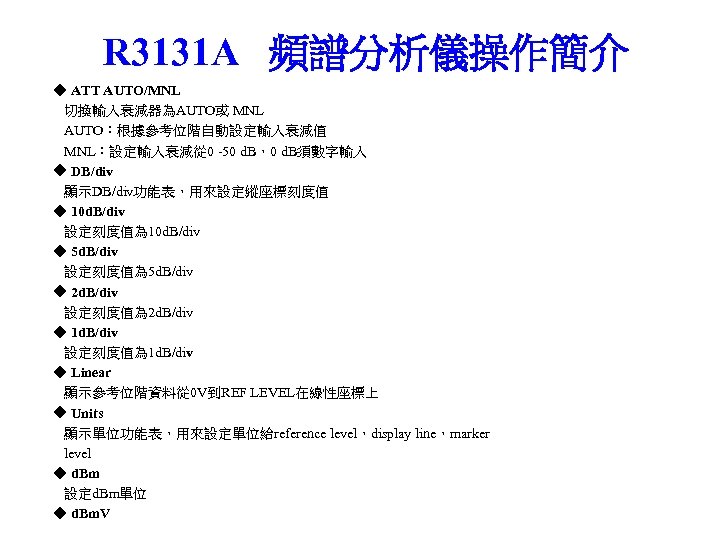 R3131A 頻譜分析儀操作簡介

◆ ATT AUTO/MNL
切換輸入衰減器為AUTO或 MNL
AUTO：根據參考位階自動設定輸入衰減值
MNL：設定輸入衰減從0 -50 dB，0 dB須數字輸入

◆ DB/div
顯示DB/div功能表，用來設定縱座標刻度值

◆ 10dB/div
設定刻度值為10dB/div

◆ 5dB/div
設定刻度值為5dB/div

◆ 2dB/div
設定刻度值為2dB/div

◆ 1dB/div
設定刻度值為1dB/div

◆ Linear
顯示參考位階資料從0V到REF LEVEL在線性座標上

◆ Units
顯示單位功能表，用來設定單位給reference level，display line，marker level

◆ dBm
設定dBm單位

◆ dBmV